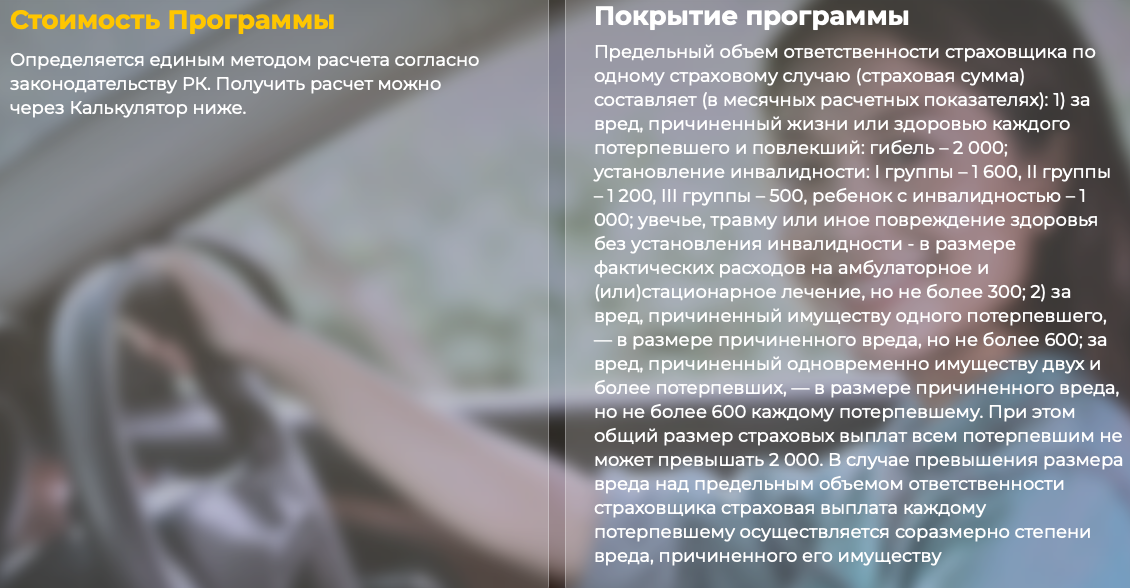 Стоимость Программы

Определяется единым методом расчета согласно законодательству РК. Получить расчет можно через Калькулятор ниже.

Покрытие программы

Предельный объем ответственности страховщика по одному страховому случаю (страховая сумма) составляет (в месячных расчетных показателях): 1) за вред, причиненный жизни или здоровью каждого потерпевшего и повлекший: гибель – 2 000; установление инвалидности: I группы – 1 600, II группы – 1 200, III группы – 500, ребенок с инвалидностью – 1 000; увечье, травму или иное повреждение здоровья без установления инвалидности - в размере фактических расходов на амбулаторное и (или)стационарное лечение, но не более 300; 2) за вред, причиненный имуществу одного потерпевшего, — в размере причиненного вреда, но не более 600; за вред, причиненный одновременно имуществу двух и более потерпевших, — в размере причиненного вреда, но не более 600 каждому потерпевшему. При этом общий размер страховых выплат всем потерпевшим не может превышать 2 000. В случае превышения размера вреда над предельным объемом ответственности страховщика страховая выплата каждому потерпевшему осуществляется соразмерно степени вреда, причиненного его имуществу